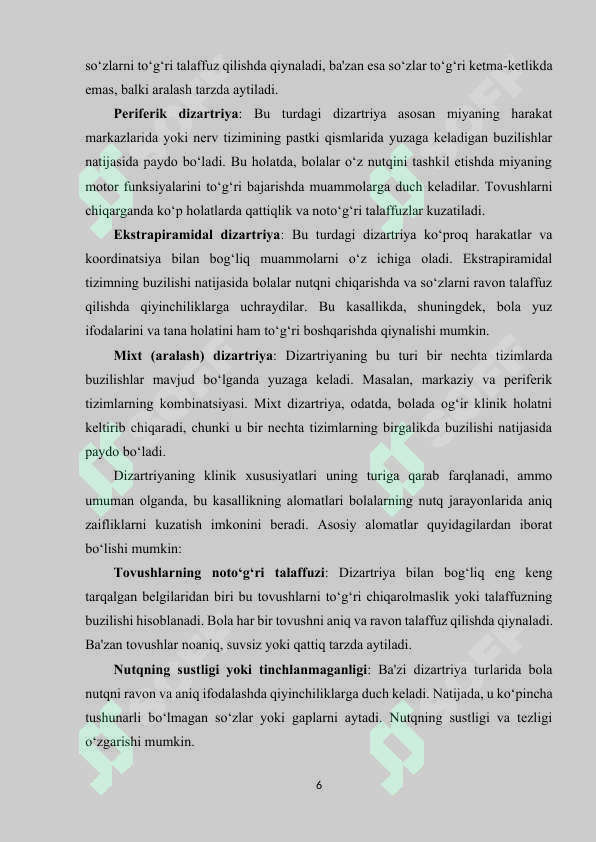 so‘zlarni to‘g‘ri talaffuz qilishda qiynaladi, ba'zan esa so‘zlar to‘g‘ri ketma-ketlikda emas, balki aralash tarzda aytiladi.

**Periferik dizartriya**: Bu turdagi dizartriya asosan miyaning harakat markazlarida yoki nerv tizimining pastki qismlarida yuzaga keladigan buzilishlar natijasida paydo bo‘ladi. Bu holatda, bolalar o‘z nutqini tashkil etishda miyaning motor funksiyalarini to‘g‘ri bajarishda muammolarga duch keladilar. Tovushlarni chiqarganda ko‘p holatlarda qattiqlik va noto‘g‘ri talaffuzlar kuzatiladi.

**Ekstrapiramidal dizartriya**: Bu turdagi dizartriya ko‘proq harakatlar va koordinatsiya bilan bog‘liq muammolarni o‘z ichiga oladi. Ekstrapiramidal tizimning buzilishi natijasida bolalar nutqni chiqarishda va so‘zlarni ravon talaffuz qilishda qiyinchiliklarga uchraydilar. Bu kasallikda, shuningdek, bola yuz ifodalarini va tana holatini ham to‘g‘ri boshqarishda qiynalishi mumkin.

**Mixt (aralash) dizartriya**: Dizartriyaning bu turi bir nechta tizimlarda buzilishlar mavjud bo‘lganda yuzaga keladi. Masalan, markaziy va periferik tizimlarning kombinatsiyasi. Mixt dizartriya, odatda, bolada og‘ir klinik holatni keltirib chiqaradi, chunki u bir nechta tizimlarning birgalikda buzilishi natijasida paydo bo‘ladi.

Dizartriyaning klinik xususiyatlari uning turiga qarab farqlanadi, ammo umuman olganda, bu kasallikning alomatlari bolalarning nutq jarayonlarida aniq zaifliklarni kuzatish imkonini beradi. Asosiy alomatlar quyidagilardan iborat bo‘lishi mumkin:

**Tovushlarning noto‘g‘ri talaffuzi**: Dizartriya bilan bog‘liq eng keng tarqalgan belgilaridan biri bu tovushlarni to‘g‘ri chiqarolmaslik yoki talaffuzning buzilishi hisoblanadi. Bola har bir tovushni aniq va ravon talaffuz qilishda qiynaladi. Ba'zan tovushlar noaniq, suvsiz yoki qattiq tarzda aytiladi.

**Nutqning sustligi yoki tinchlanmaganligi**: Ba'zi dizartriya turlarida bola nutqni ravon va aniq ifodalashda qiyinchiliklarga duch keladi. Natijada, u ko‘pincha tushunarli bo‘lmagan so‘zlar yoki gaplarni aytadi. Nutqning sustligi va tezligi o‘zgarishi mumkin.

6